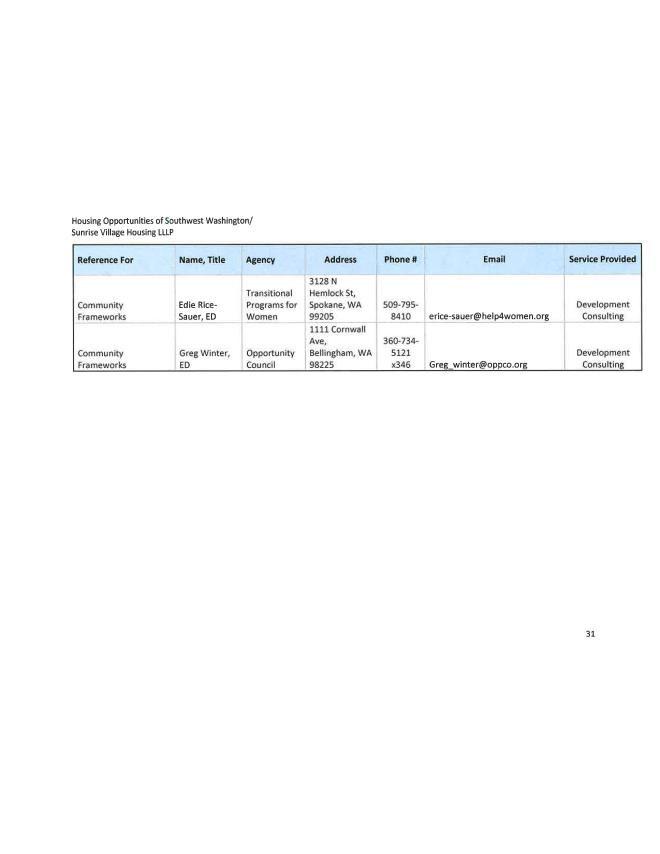 Housing Opportunities of Southwest Washington/
Sunrise Village Housing LLLP

| Reference For | Name, Title | Agency | Address | Phone # | Email | Service Provided |
|---|---|---|---|---|---|---|
| Community Frameworks | Edie Rice-Sauer, ED | Transitional Programs for Women | 3128 N Hemlock St, Spokane, WA 99205 | 509-795-8410 | erice-sauer@help4women.org | Development Consulting |
| Community Frameworks | Greg Winter, ED | Opportunity Council | 1111 Cornwall Ave, Bellingham, WA 98225 | 360-734-5121 x346 | Greg_winter@oppco.org | Development Consulting |

31